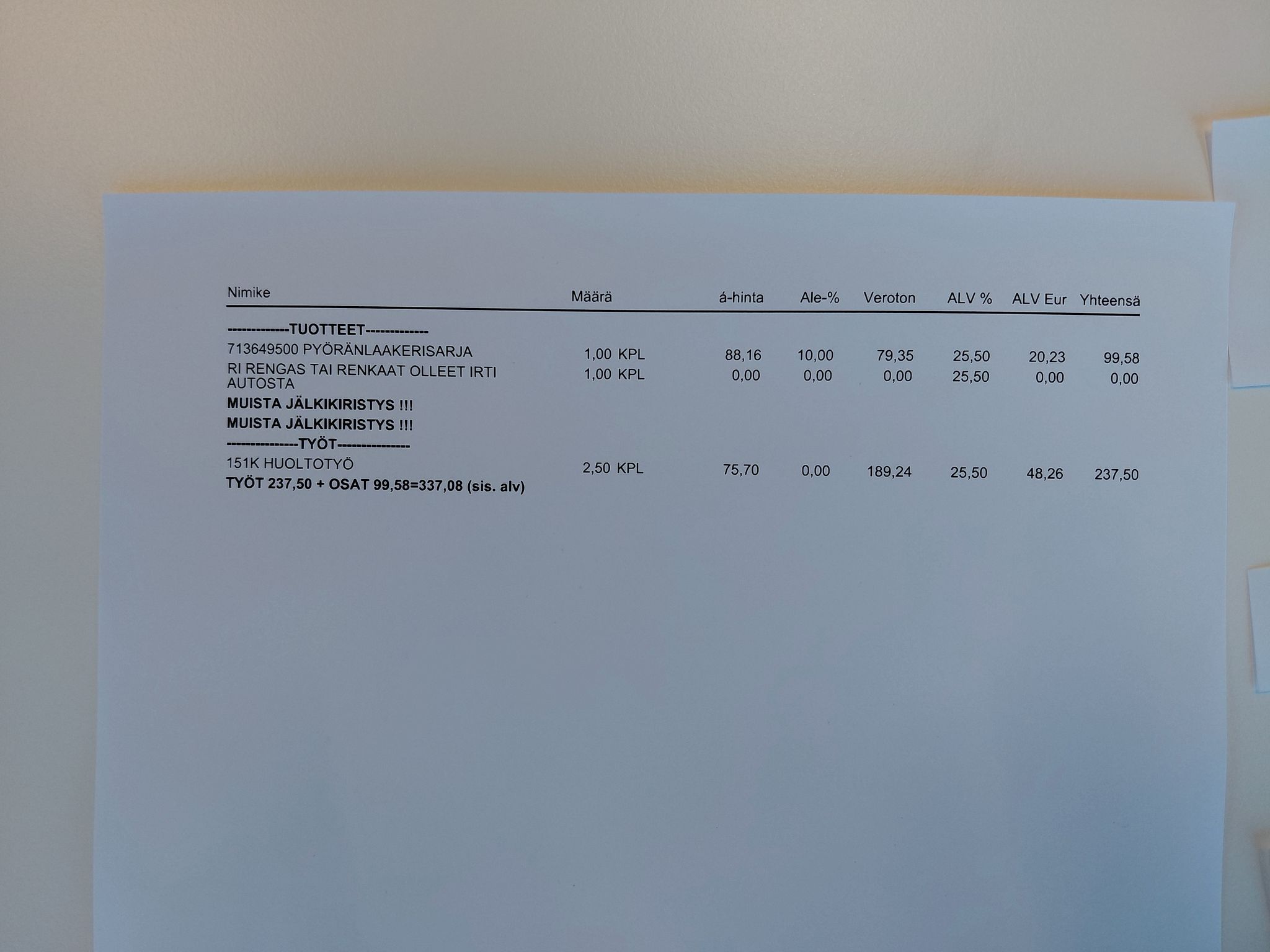 | Nimike | Määrä | á-hinta | Ale-% | Veroton | ALV % | ALV Eur | Yhteensä |
|---|---|---|---|---|---|---|---|
| -------------TUOTTEET------------- | | | | | | | |
| 713649500 PYÖRÄNLAAKERISARJA | 1,00 KPL | 88,16 | 10,00 | 79,35 | 25,50 | 20,23 | 99,58 |
| RI RENGAS TAI RENKAAT OLLEET IRTI AUTOSTA | 1,00 KPL | 0,00 | 0,00 | 0,00 | 25,50 | 0,00 | 0,00 |
| MUISTA JÄLKIKIRISTYS !!! | | | | | | | |
| MUISTA JÄLKIKIRISTYS !!! | | | | | | | |
| ---------------TYÖT--------------- | | | | | | | |
| 151K HUOLTOTYÖ | 2,50 KPL | 75,70 | 0,00 | 189,24 | 25,50 | 48,26 | 237,50 |
| TYÖT 237,50 + OSAT 99,58=337,08 (sis. alv) | | | | | | | |